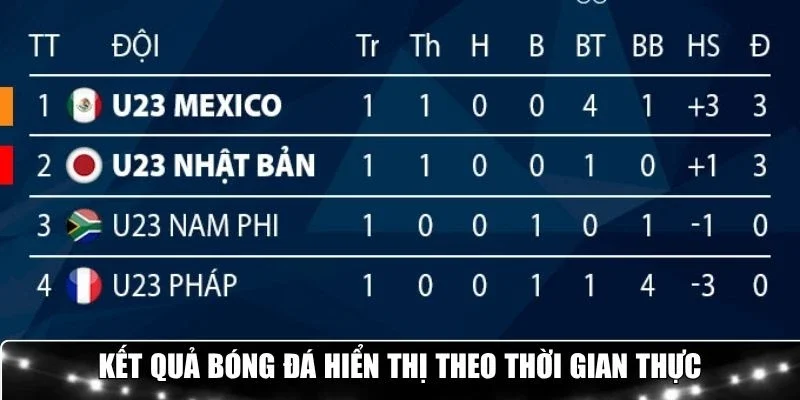 | TT | ĐỘI | Tr | Th | H | B | BT | BB | HS | Đ |
|---|---|---|---|---|---|---|---|---|---|
| 1 | U23 MEXICO | 1 | 1 | 0 | 0 | 4 | 1 | +3 | 3 |
| 2 | U23 NHẬT BẢN | 1 | 1 | 0 | 0 | 1 | 0 | +1 | 3 |
| 3 | U23 NAM PHI | 1 | 0 | 0 | 1 | 0 | 1 | -1 | 0 |
| 4 | U23 PHÁP | 1 | 0 | 0 | 1 | 1 | 4 | -3 | 0 |

KẾT QUẢ BÓNG ĐÁ HIỂN THỊ THEO THỜI GIAN THỰC